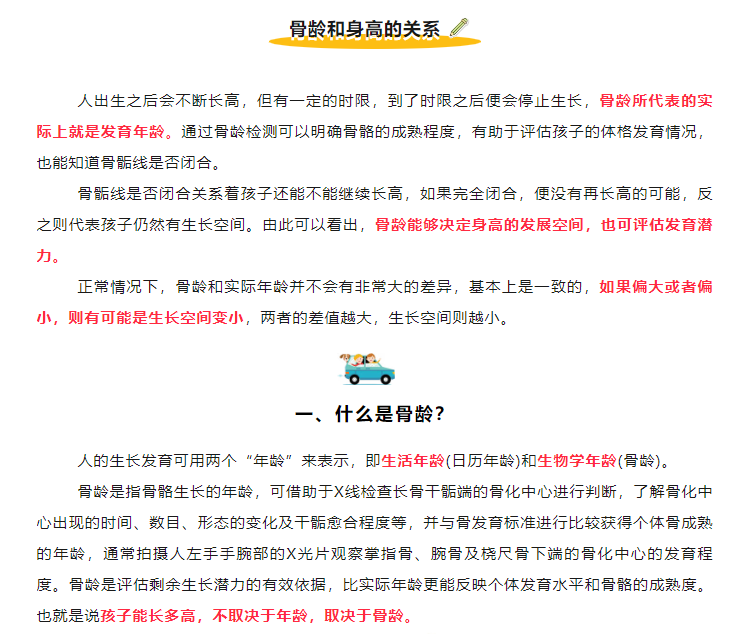 骨龄和身高的关系

人出生之后会不断长高，但有一定的时限，到了时限之后便会停止生长，骨龄所代表的实际上就是发育年龄。通过骨龄检测可以明确骨骼的成熟程度，有助于评估孩子的体格发育情况，也能知道骨骺线是否闭合。

骨骺线是否闭合关系着孩子还能不能继续长高，如果完全闭合，便没有再长高的可能，反之则代表孩子仍然有生长空间。由此可以看出，骨龄能够决定身高的发展空间，也可评估发育潜力。

正常情况下，骨龄和实际年龄并不会有非常大的差异，基本上是一致的，如果偏大或者偏小，则有可能是生长空间变小，两者的差值越大，生长空间则越小。

一、什么是骨龄？

人的生长发育可用两个“年龄”来表示，即生活年龄(日历年龄)和生物学年龄(骨龄)。

骨龄是指骨骼生长的年龄，可借助于X线检查长骨干骺端的骨化中心进行判断，了解骨化中心出现的时间、数目、形态的变化及干骺愈合程度等，并与骨发育标准进行比较获得个体骨成熟的年龄，通常拍摄人左手手腕部的X光片观察掌指骨、腕骨及桡尺骨下端的骨化中心的发育程度。骨龄是评估剩余生长潜力的有效依据，比实际年龄更能反映个体发育水平和骨骼的成熟度。也就是说孩子能长多高，不取决于年龄，取决于骨龄。